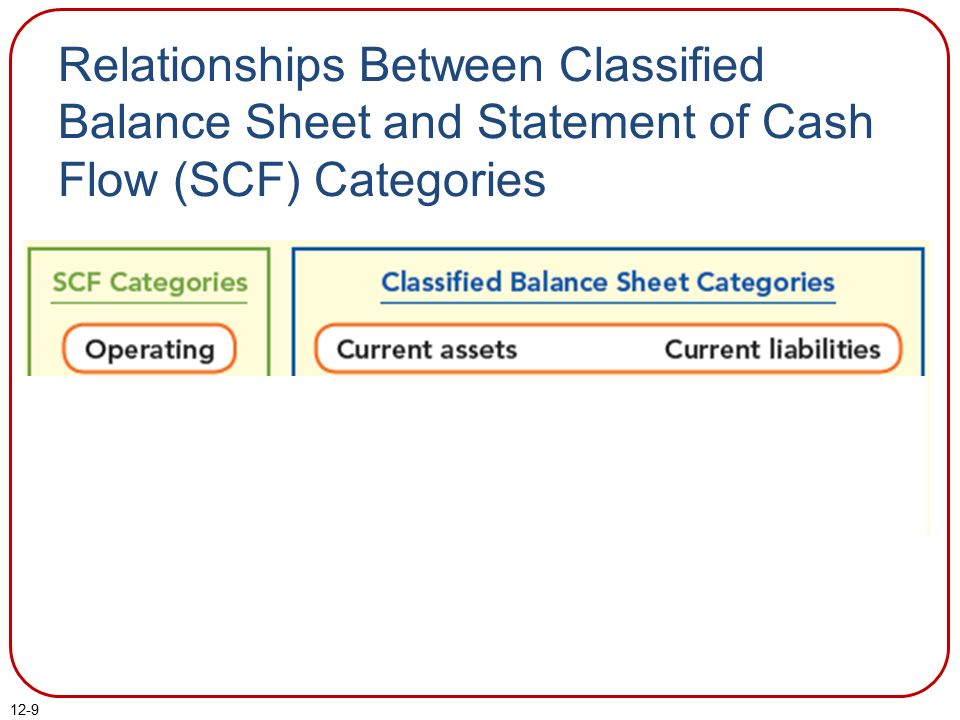 Relationships Between Classified Balance Sheet and Statement of Cash Flow (SCF) Categories

SCF Categories

Operating

Classified Balance Sheet Categories

Current assets

Current liabilities

12-9